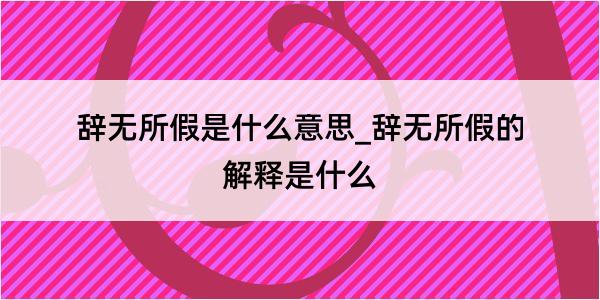 辞无所假是什么意思_辞无所假的解释是什么